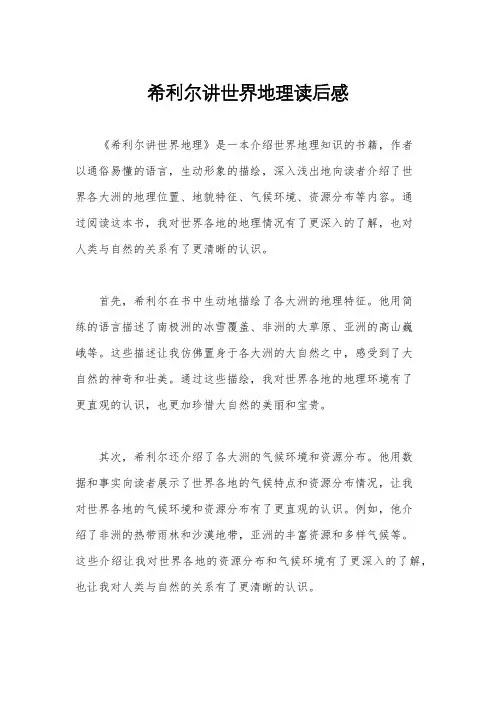 希利尔讲世界地理读后感

《希利尔讲世界地理》是一本介绍世界地理知识的书籍，作者以通俗易懂的语言，生动形象的描绘，深入浅出地向读者介绍了世界各大洲的地理位置、地貌特征、气候环境、资源分布等内容。通过阅读这本书，我对世界各地的地理情况有了更深入的了解，也对人类与自然的关系有了更清晰的认识。

首先，希利尔在书中生动地描绘了各大洲的地理特征。他用简练的语言描述了南极洲的冰雪覆盖、非洲的大草原、亚洲的高山巍峨等。这些描述让我仿佛置身于各大洲的大自然之中，感受到了大自然的神奇和壮美。通过这些描绘，我对世界各地的地理环境有了更直观的认识，也更加珍惜大自然的美丽和宝贵。

其次，希利尔还介绍了各大洲的气候环境和资源分布。他用数据和事实向读者展示了世界各地的气候特点和资源分布情况，让我对世界各地的气候环境和资源分布有了更直观的认识。例如，他介绍了非洲的热带雨林和沙漠地带，亚洲的丰富资源和多样气候等。这些介绍让我对世界各地的资源分布和气候环境有了更深入的了解，也让我对人类与自然的关系有了更清晰的认识。